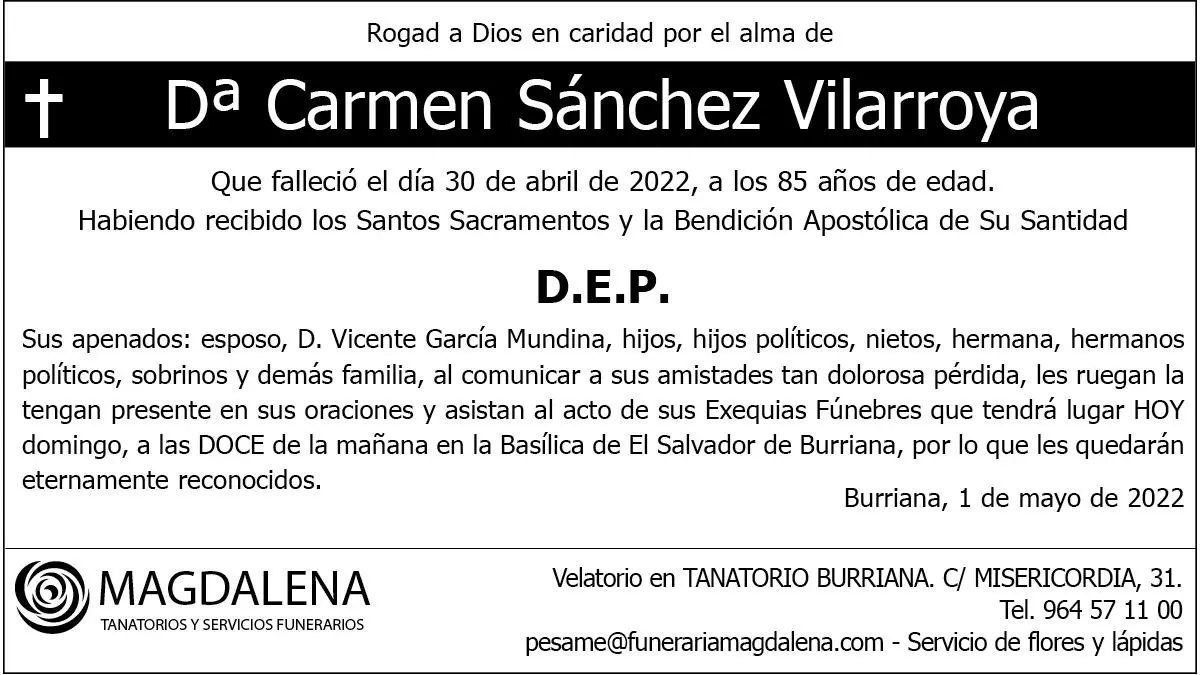 Rogad a Dios en caridad por el alma de

† Dª Carmen Sánchez Vilarroya

Que falleció el día 30 de abril de 2022, a los 85 años de edad.
Habiendo recibido los Santos Sacramentos y la Bendición Apostólica de Su Santidad

D.E.P.

Sus apenados: esposo, D. Vicente García Mundina, hijos, hijos políticos, nietos, hermana, hermanos políticos, sobrinos y demás familia, al comunicar a sus amistades tan dolorosa pérdida, les ruegan la tengan presente en sus oraciones y asistan al acto de sus Exequias Fúnebres que tendrá lugar HOY domingo, a las DOCE de la mañana en la Basílica de El Salvador de Burriana, por lo que les quedarán eternamente reconocidos.

Burriana, 1 de mayo de 2022

MAGDALENA
TANATORIOS Y SERVICIOS FUNERARIOS

Velatorio en TANATORIO BURRIANA. C/ MISERICORDIA, 31.
Tel. 964 57 11 00
pesame@funerariamagdalena.com - Servicio de flores y lápidas